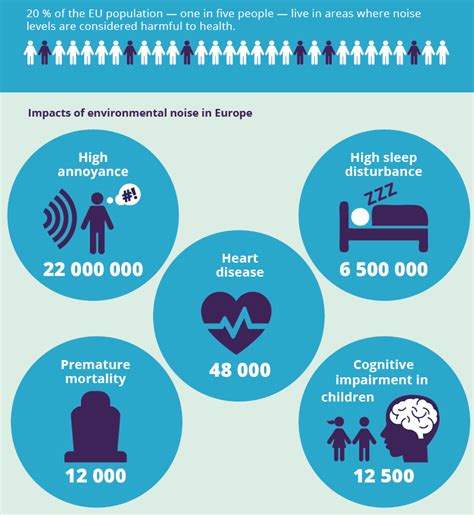 20 % of the EU population — one in five people — live in areas where noise levels are considered harmful to health.

Impacts of environmental noise in Europe

High annoyance

#!

22 000 000

High sleep disturbance

ZZZ

6 500 000

Heart disease

48 000

Premature mortality

12 000

Cognitive impairment in children

12 500